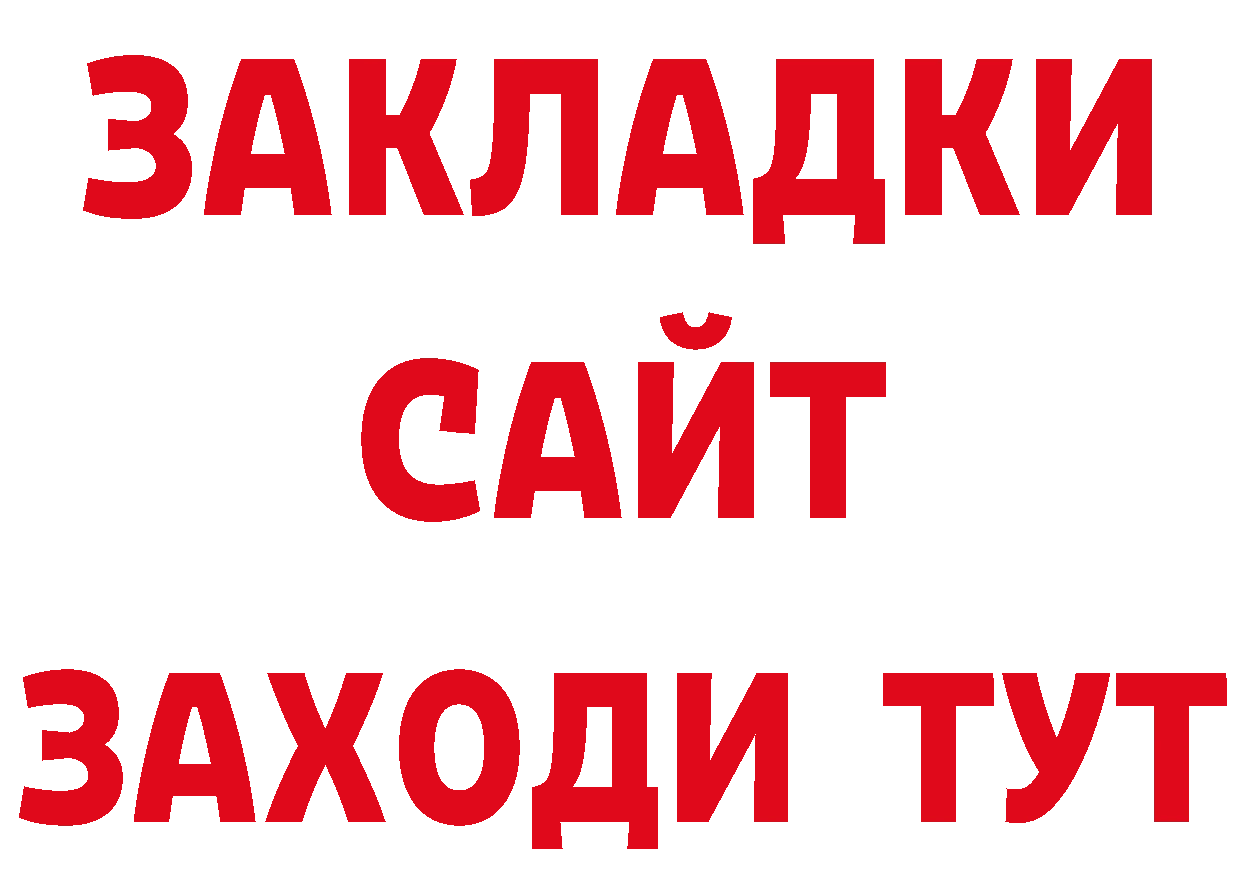 ЗАКЛАДКИ
САЙТ
ЗАХОДИ ТУТ